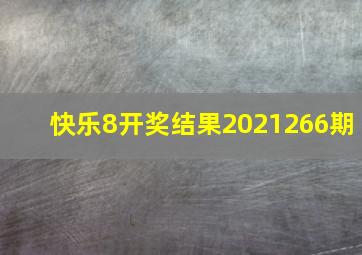 快乐8开奖结果2021266期